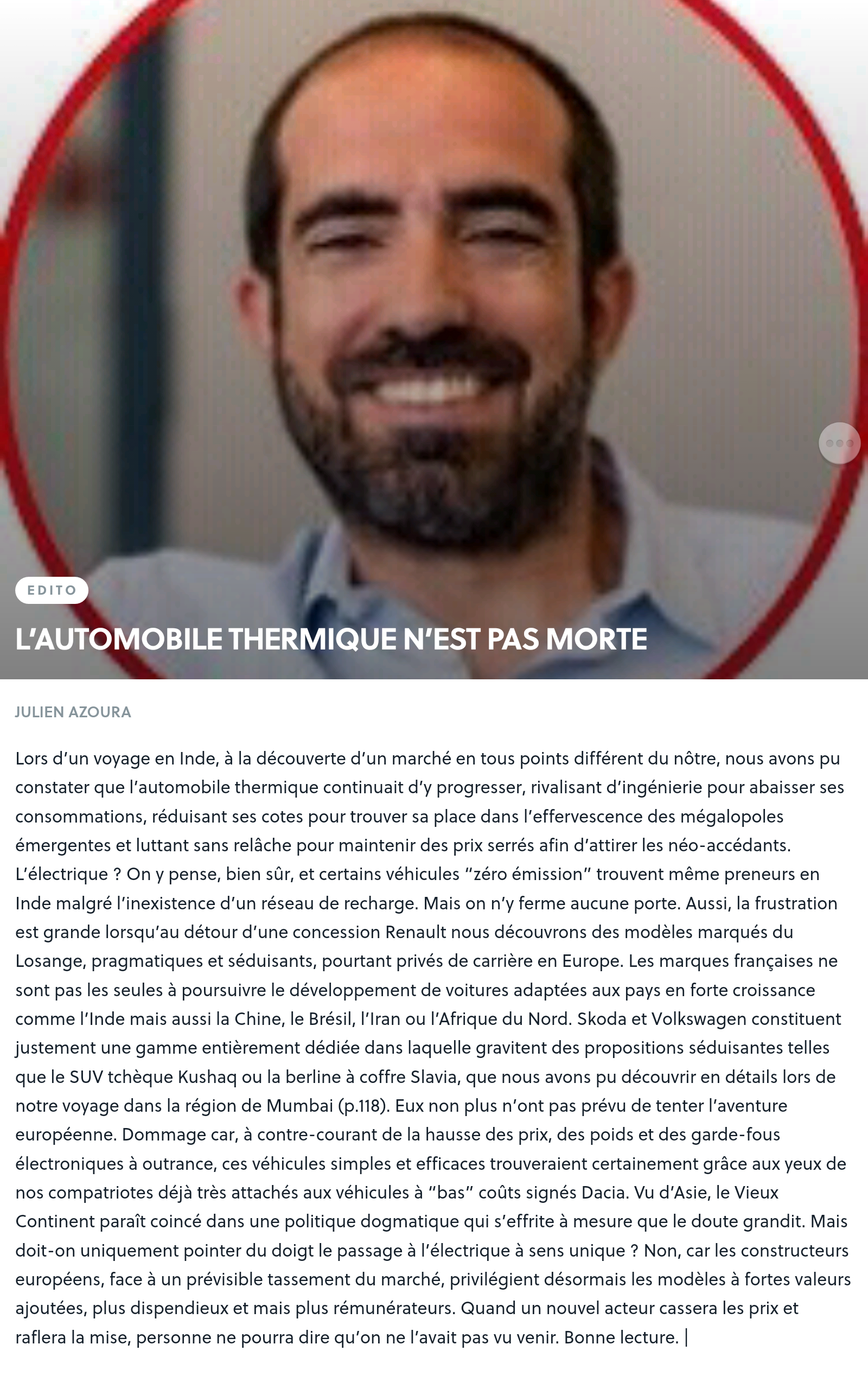 EDITO

L'AUTOMOBILE THERMIQUE N'EST PAS MORTE

JULIEN AZOURA

Lors d'un voyage en Inde, à la découverte d'un marché en tous points différent du nôtre, nous avons pu constater que l'automobile thermique continuait d'y progresser, rivalisant d'ingénierie pour abaisser ses consommations, réduisant ses cotes pour trouver sa place dans l'effervescence des mégalopoles émergentes et luttant sans relâche pour maintenir des prix serrés afin d'attirer les néo-accédants. L'électrique ? On y pense, bien sûr, et certains véhicules "zéro émission" trouvent même preneurs en Inde malgré l'inexistence d'un réseau de recharge. Mais on n'y ferme aucune porte. Aussi, la frustration est grande lorsqu'au détour d'une concession Renault nous découvrons des modèles marqués du Losange, pragmatiques et séduisants, pourtant privés de carrière en Europe. Les marques françaises ne sont pas les seules à poursuivre le développement de voitures adaptées aux pays en forte croissance comme l'Inde mais aussi la Chine, le Brésil, l'Iran ou l'Afrique du Nord. Skoda et Volkswagen constituent justement une gamme entièrement dédiée dans laquelle gravitent des propositions séduisantes telles que le SUV tchèque Kushaq ou la berline à coffre Slavia, que nous avons pu découvrir en détails lors de notre voyage dans la région de Mumbai (p.118). Eux non plus n'ont pas prévu de tenter l'aventure européenne. Dommage car, à contre-courant de la hausse des prix, des poids et des garde-fous électroniques à outrance, ces véhicules simples et efficaces trouveraient certainement grâce aux yeux de nos compatriotes déjà très attachés aux véhicules à "bas" coûts signés Dacia. Vu d'Asie, le Vieux Continent paraît coincé dans une politique dogmatique qui s'effrite à mesure que le doute grandit. Mais doit-on uniquement pointer du doigt le passage à l'électrique à sens unique ? Non, car les constructeurs européens, face à un prévisible tassement du marché, privilégient désormais les modèles à fortes valeurs ajoutées, plus dispendieux et mais plus rémunérateurs. Quand un nouvel acteur cassera les prix et raflera la mise, personne ne pourra dire qu'on ne l'avait pas vu venir. Bonne lecture. |